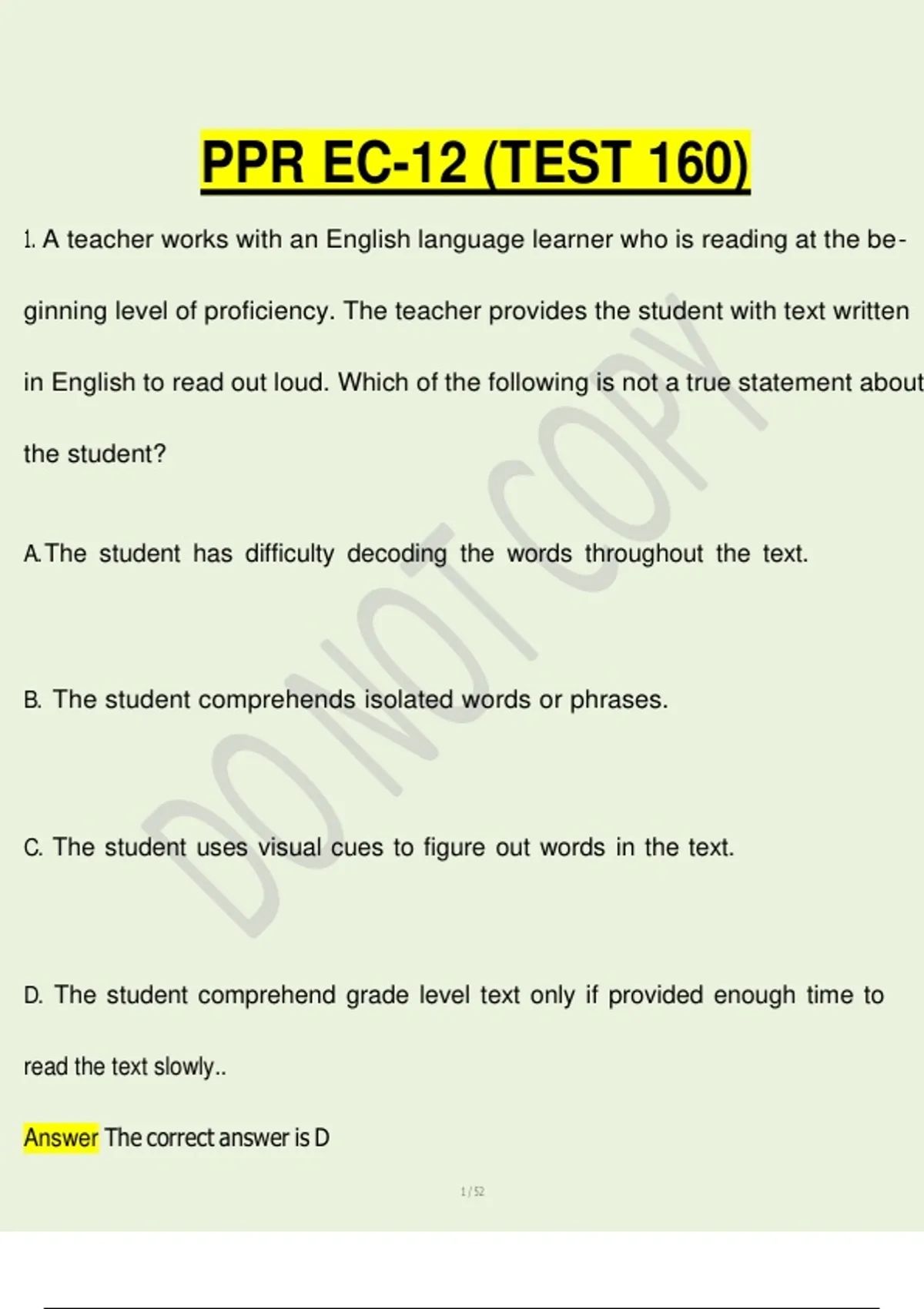 PPR EC-12 (TEST 160)

1. A teacher works with an English language learner who is reading at the beginning level of proficiency. The teacher provides the student with text written in English to read out loud. Which of the following is not a true statement about the student?

A.The student has difficulty decoding the words throughout the text.

B. The student comprehends isolated words or phrases.

C. The student uses visual cues to figure out words in the text.

D. The student comprehend grade level text only if provided enough time to read the text slowly..

Answer The correct answer is D

1 / 52

DO NOT COPY